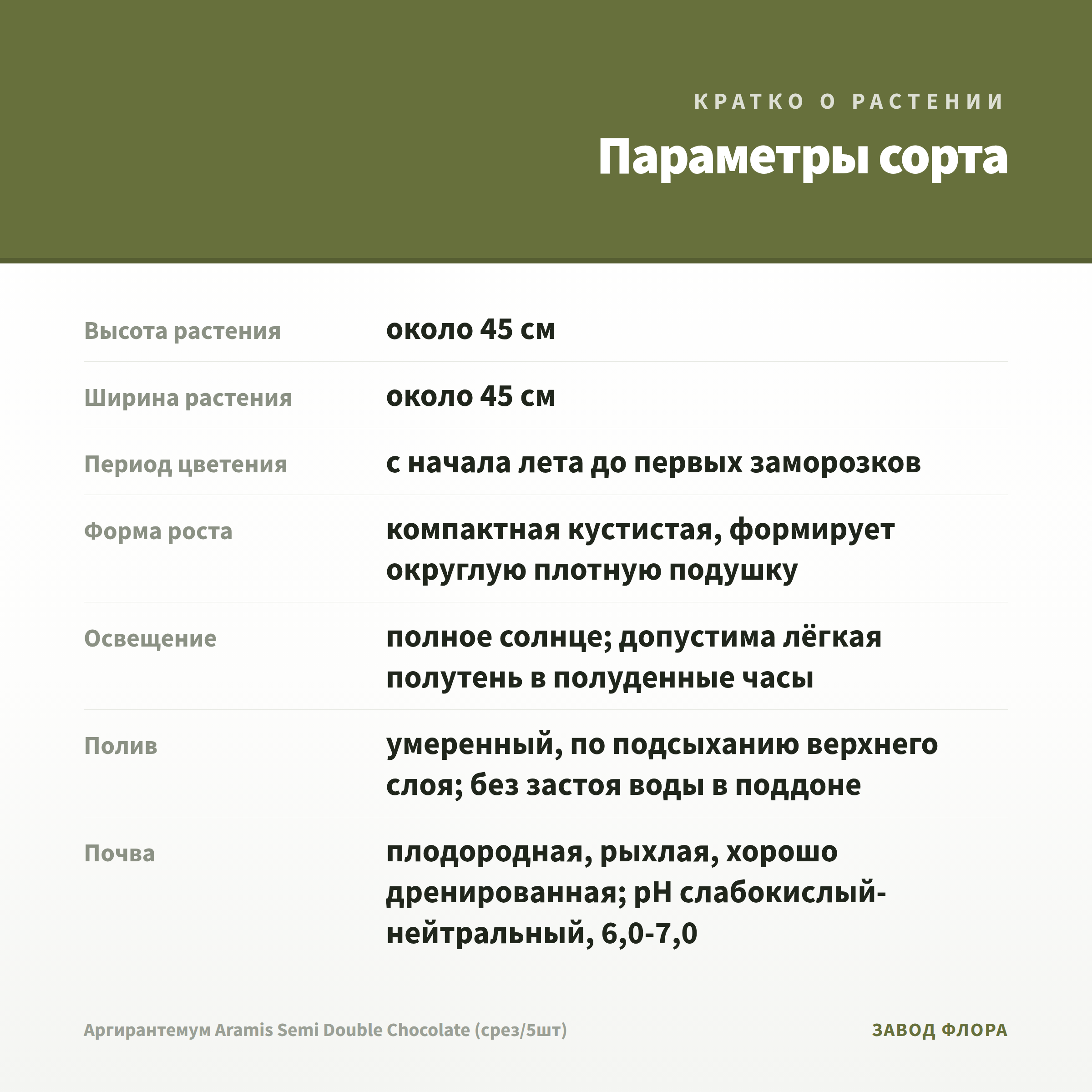 КРАТКО О РАСТЕНИИ

Параметры сорта

Высота растения
около 45 см

Ширина растения
около 45 см

Период цветения
с начала лета до первых заморозков

Форма роста
компактная кустистая, формирует округлую плотную подушку

Освещение
полное солнце; допустима лёгкая полутень в полуденные часы

Полив
умеренный, по подсыханию верхнего слоя; без застоя воды в поддоне

Почва
плодородная, рыхлая, хорошо дренированная; pH слабокислый-нейтральный, 6,0-7,0

Аргирантемум Aramis Semi Double Chocolate (срез/5шт)

ЗАВОД ФЛОРА